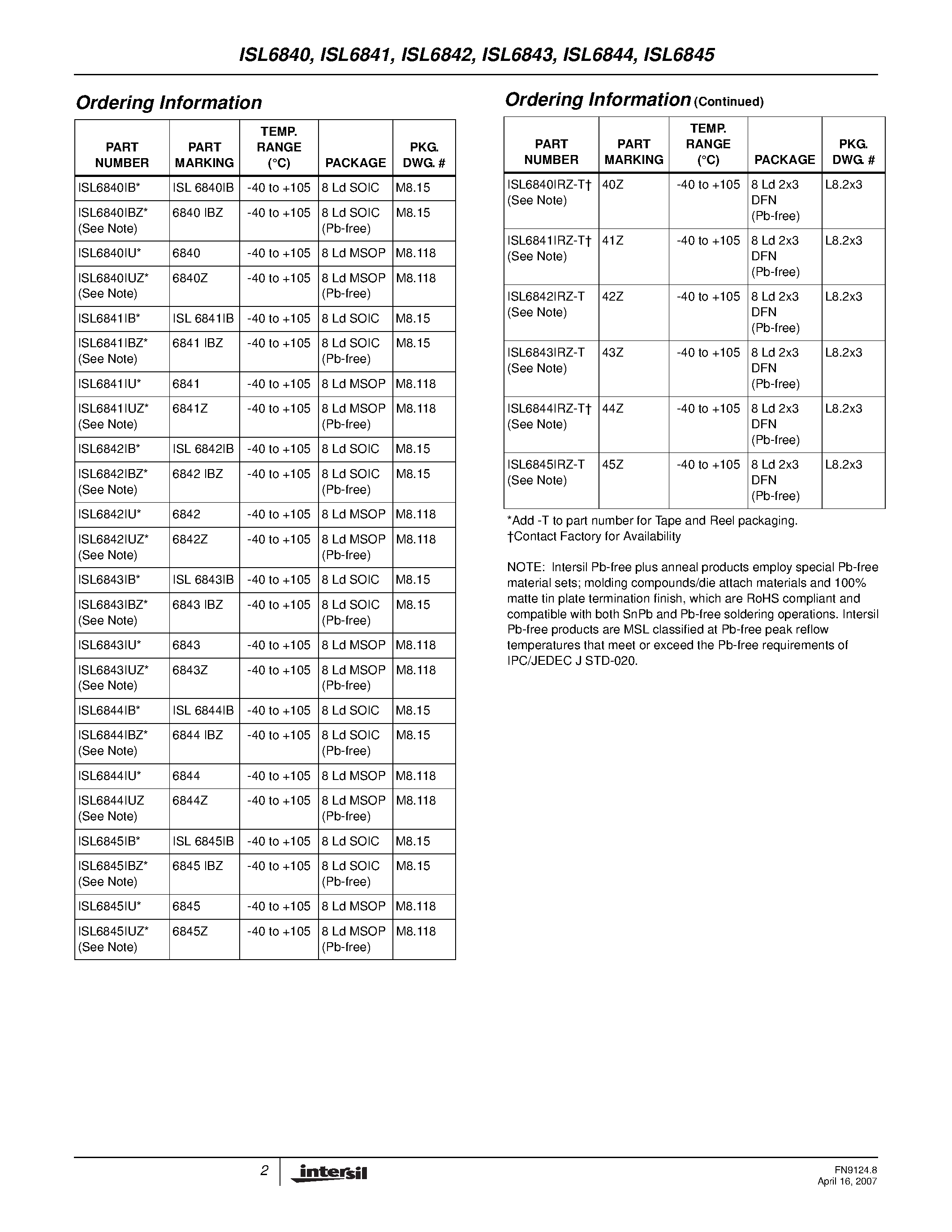 ISL6840, ISL6841, ISL6842, ISL6843, ISL6844, ISL6845

Ordering Information

| PART NUMBER | PART MARKING | TEMP. RANGE (°C) | PACKAGE | PKG. DWG. # |
|---|---|---|---|---|
| ISL6840IB* | ISL 6840IB | -40 to +105 | 8 Ld SOIC | M8.15 |
| ISL6840IBZ* (See Note) | 6840 IBZ | -40 to +105 | 8 Ld SOIC (Pb-free) | M8.15 |
| ISL6840IU* | 6840 | -40 to +105 | 8 Ld MSOP | M8.118 |
| ISL6840IUZ* (See Note) | 6840Z | -40 to +105 | 8 Ld MSOP (Pb-free) | M8.118 |
| ISL6841IB* | ISL 6841IB | -40 to +105 | 8 Ld SOIC | M8.15 |
| ISL6841IBZ* (See Note) | 6841 IBZ | -40 to +105 | 8 Ld SOIC (Pb-free) | M8.15 |
| ISL6841IU* | 6841 | -40 to +105 | 8 Ld MSOP | M8.118 |
| ISL6841IUZ* (See Note) | 6841Z | -40 to +105 | 8 Ld MSOP (Pb-free) | M8.118 |
| ISL6842IB* | ISL 6842IB | -40 to +105 | 8 Ld SOIC | M8.15 |
| ISL6842IBZ* (See Note) | 6842 IBZ | -40 to +105 | 8 Ld SOIC (Pb-free) | M8.15 |
| ISL6842IU* | 6842 | -40 to +105 | 8 Ld MSOP | M8.118 |
| ISL6842IUZ* (See Note) | 6842Z | -40 to +105 | 8 Ld MSOP (Pb-free) | M8.118 |
| ISL6843IB* | ISL 6843IB | -40 to +105 | 8 Ld SOIC | M8.15 |
| ISL6843IBZ* (See Note) | 6843 IBZ | -40 to +105 | 8 Ld SOIC (Pb-free) | M8.15 |
| ISL6843IU* | 6843 | -40 to +105 | 8 Ld MSOP | M8.118 |
| ISL6843IUZ* (See Note) | 6843Z | -40 to +105 | 8 Ld MSOP (Pb-free) | M8.118 |
| ISL6844IB* | ISL 6844IB | -40 to +105 | 8 Ld SOIC | M8.15 |
| ISL6844IBZ* (See Note) | 6844 IBZ | -40 to +105 | 8 Ld SOIC (Pb-free) | M8.15 |
| ISL6844IU* | 6844 | -40 to +105 | 8 Ld MSOP | M8.118 |
| ISL6844IUZ (See Note) | 6844Z | -40 to +105 | 8 Ld MSOP (Pb-free) | M8.118 |
| ISL6845IB* | ISL 6845IB | -40 to +105 | 8 Ld SOIC | M8.15 |
| ISL6845IBZ* (See Note) | 6845 IBZ | -40 to +105 | 8 Ld SOIC (Pb-free) | M8.15 |
| ISL6845IU* | 6845 | -40 to +105 | 8 Ld MSOP | M8.118 |
| ISL6845IUZ* (See Note) | 6845Z | -40 to +105 | 8 Ld MSOP (Pb-free) | M8.118 |

Ordering Information (Continued)

| PART NUMBER | PART MARKING | TEMP. RANGE (°C) | PACKAGE | PKG. DWG. # |
|---|---|---|---|---|
| ISL6840IRZ-T† (See Note) | 40Z | -40 to +105 | 8 Ld 2x3 DFN (Pb-free) | L8.2x3 |
| ISL6841IRZ-T† (See Note) | 41Z | -40 to +105 | 8 Ld 2x3 DFN (Pb-free) | L8.2x3 |
| ISL6842IRZ-T (See Note) | 42Z | -40 to +105 | 8 Ld 2x3 DFN (Pb-free) | L8.2x3 |
| ISL6843IRZ-T (See Note) | 43Z | -40 to +105 | 8 Ld 2x3 DFN (Pb-free) | L8.2x3 |
| ISL6844IRZ-T† (See Note) | 44Z | -40 to +105 | 8 Ld 2x3 DFN (Pb-free) | L8.2x3 |
| ISL6845IRZ-T (See Note) | 45Z | -40 to +105 | 8 Ld 2x3 DFN (Pb-free) | L8.2x3 |

*Add -T to part number for Tape and Reel packaging.
†Contact Factory for Availability

NOTE: Intersil Pb-free plus anneal products employ special Pb-free material sets; molding compounds/die attach materials and 100% matte tin plate termination finish, which are RoHS compliant and compatible with both SnPb and Pb-free soldering operations. Intersil Pb-free products are MSL classified at Pb-free peak reflow temperatures that meet or exceed the Pb-free requirements of IPC/JEDEC J STD-020.

2 intersil

FN9124.8
April 16, 2007